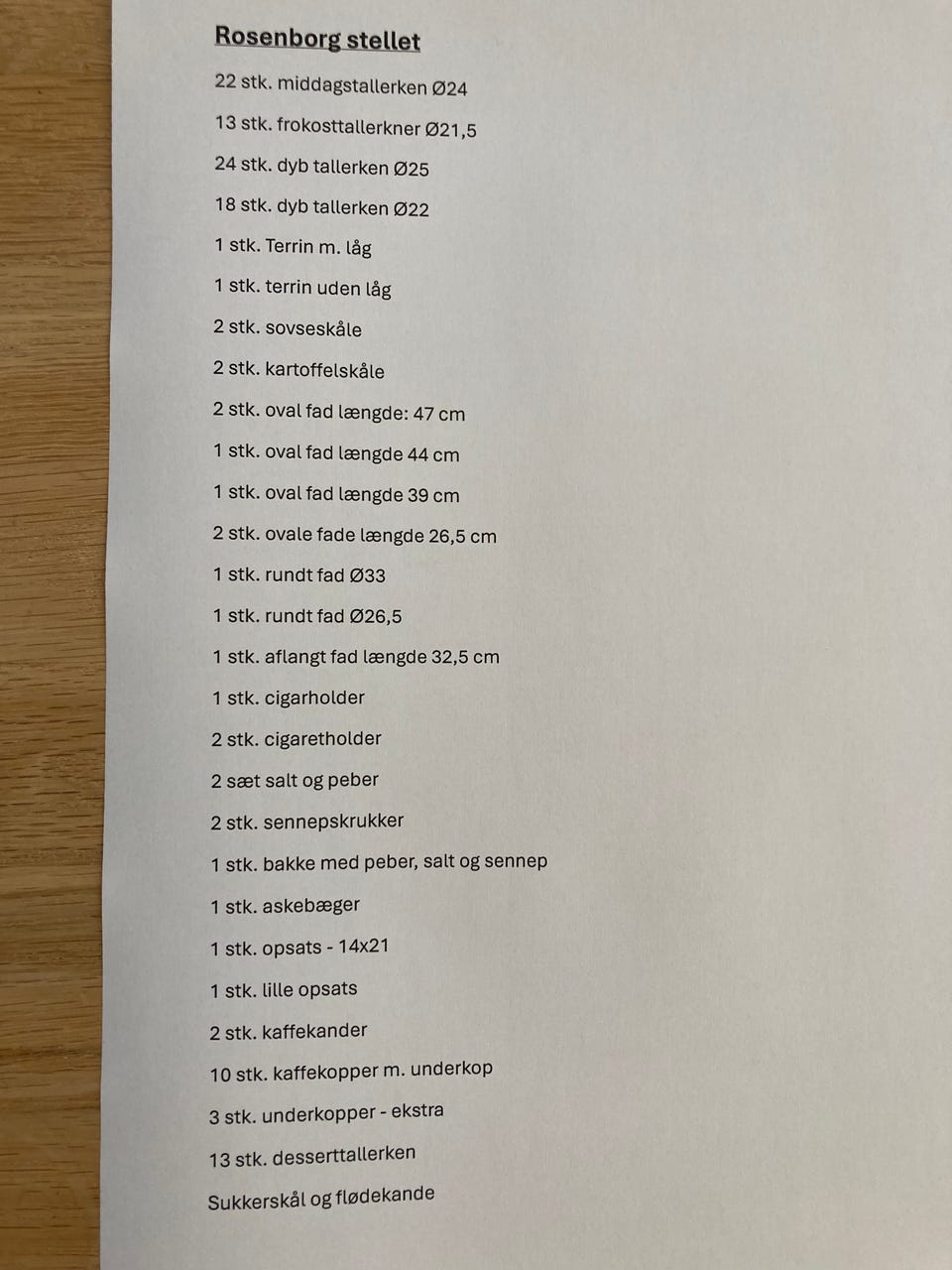 Rosenborg stellet

22 stk. middagstallerken Ø24

13 stk. frokosttallerkner Ø21,5

24 stk. dyb tallerken Ø25

18 stk. dyb tallerken Ø22

1 stk. Terrin m. låg

1 stk. terrin uden låg

2 stk. sovseskåle

2 stk. kartoffelskåle

2 stk. oval fad længde: 47 cm

1 stk. oval fad længde 44 cm

1 stk. oval fad længde 39 cm

2 stk. ovale fade længde 26,5 cm

1 stk. rundt fad Ø33

1 stk. rundt fad Ø26,5

1 stk. aflangt fad længde 32,5 cm

1 stk. cigarholder

2 stk. cigaretholder

2 sæt salt og peber

2 stk. sennepskrukker

1 stk. bakke med peber, salt og sennep

1 stk. askebæger

1 stk. opsats - 14x21

1 stk. lille opsats

2 stk. kaffekander

10 stk. kaffekopper m. underkop

3 stk. underkopper - ekstra

13 stk. desserttallerken

Sukkerskål og flødekande